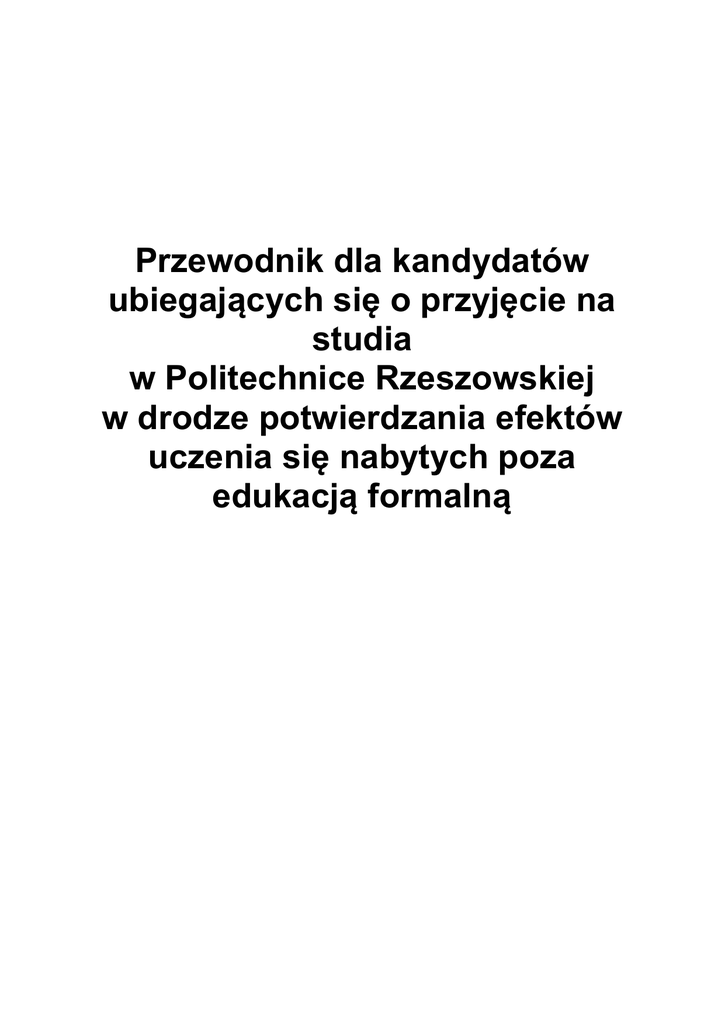 Przewodnik dla kandydatów ubiegających się o przyjęcie na studia
w Politechnice Rzeszowskiej
w drodze potwierdzania efektów uczenia się nabytych poza edukacją formalną